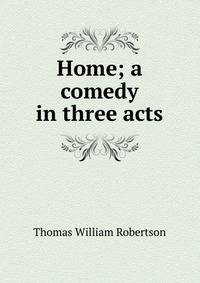 Home; a comedy in three acts

Thomas William Robertson